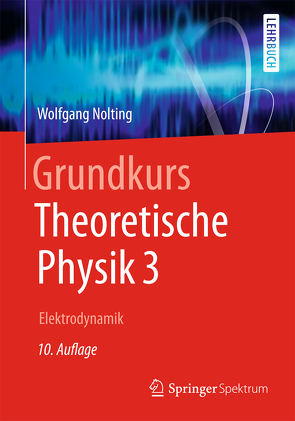 LEHRBUCH

Wolfgang Nolting

Grundkurs
Theoretische
Physik 3

Elektrodynamik

10. Auflage

Springer Spektrum